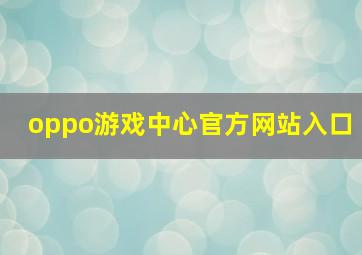 oppo游戏中心官方网站入口